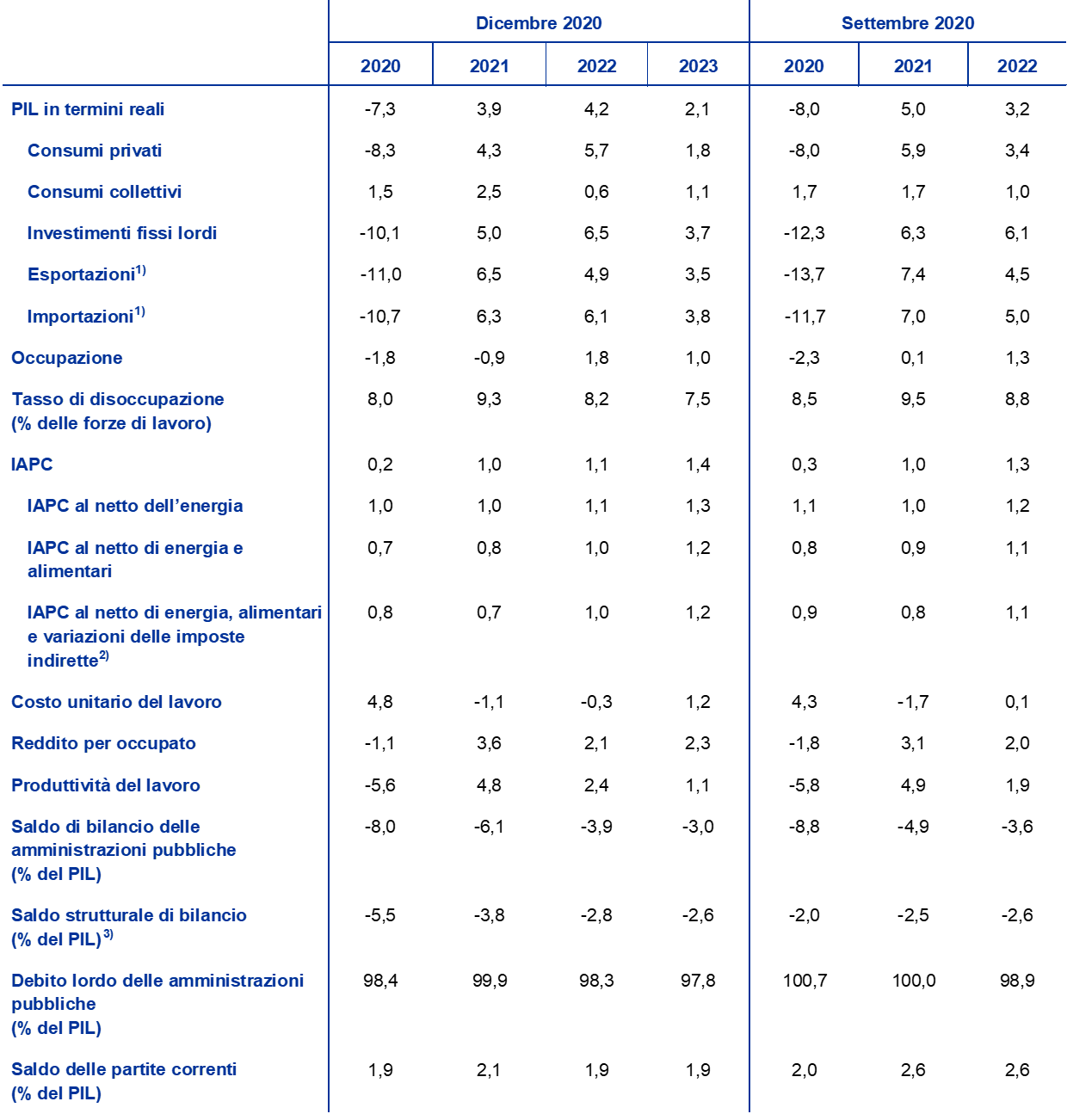 | | Dicembre 2020 | | | | Settembre 2020 | | |
|---|---|---|---|---|---|---|---|
| | 2020 | 2021 | 2022 | 2023 | 2020 | 2021 | 2022 |
| PIL in termini reali | -7,3 | 3,9 | 4,2 | 2,1 | -8,0 | 5,0 | 3,2 |
| Consumi privati | -8,3 | 4,3 | 5,7 | 1,8 | -8,0 | 5,9 | 3,4 |
| Consumi collettivi | 1,5 | 2,5 | 0,6 | 1,1 | 1,7 | 1,7 | 1,0 |
| Investimenti fissi lordi | -10,1 | 5,0 | 6,5 | 3,7 | -12,3 | 6,3 | 6,1 |
| Esportazioni$^{1)}$ | -11,0 | 6,5 | 4,9 | 3,5 | -13,7 | 7,4 | 4,5 |
| Importazioni$^{1)}$ | -10,7 | 6,3 | 6,1 | 3,8 | -11,7 | 7,0 | 5,0 |
| Occupazione | -1,8 | -0,9 | 1,8 | 1,0 | -2,3 | 0,1 | 1,3 |
| Tasso di disoccupazione (% delle forze di lavoro) | 8,0 | 9,3 | 8,2 | 7,5 | 8,5 | 9,5 | 8,8 |
| IAPC | 0,2 | 1,0 | 1,1 | 1,4 | 0,3 | 1,0 | 1,3 |
| IAPC al netto dell'energia | 1,0 | 1,0 | 1,1 | 1,3 | 1,1 | 1,0 | 1,2 |
| IAPC al netto di energia e alimentari | 0,7 | 0,8 | 1,0 | 1,2 | 0,8 | 0,9 | 1,1 |
| IAPC al netto di energia, alimentari e variazioni delle imposte indirette$^{2)}$ | 0,8 | 0,7 | 1,0 | 1,2 | 0,9 | 0,8 | 1,1 |
| Costo unitario del lavoro | 4,8 | -1,1 | -0,3 | 1,2 | 4,3 | -1,7 | 0,1 |
| Reddito per occupato | -1,1 | 3,6 | 2,1 | 2,3 | -1,8 | 3,1 | 2,0 |
| Produttività del lavoro | -5,6 | 4,8 | 2,4 | 1,1 | -5,8 | 4,9 | 1,9 |
| Saldo di bilancio delle amministrazioni pubbliche (% del PIL) | -8,0 | -6,1 | -3,9 | -3,0 | -8,8 | -4,9 | -3,6 |
| Saldo strutturale di bilancio (% del PIL)$^{3)}$ | -5,5 | -3,8 | -2,8 | -2,6 | -2,0 | -2,5 | -2,6 |
| Debito lordo delle amministrazioni pubbliche (% del PIL) | 98,4 | 99,9 | 98,3 | 97,8 | 100,7 | 100,0 | 98,9 |
| Saldo delle partite correnti (% del PIL) | 1,9 | 2,1 | 1,9 | 1,9 | 2,0 | 2,6 | 2,6 |